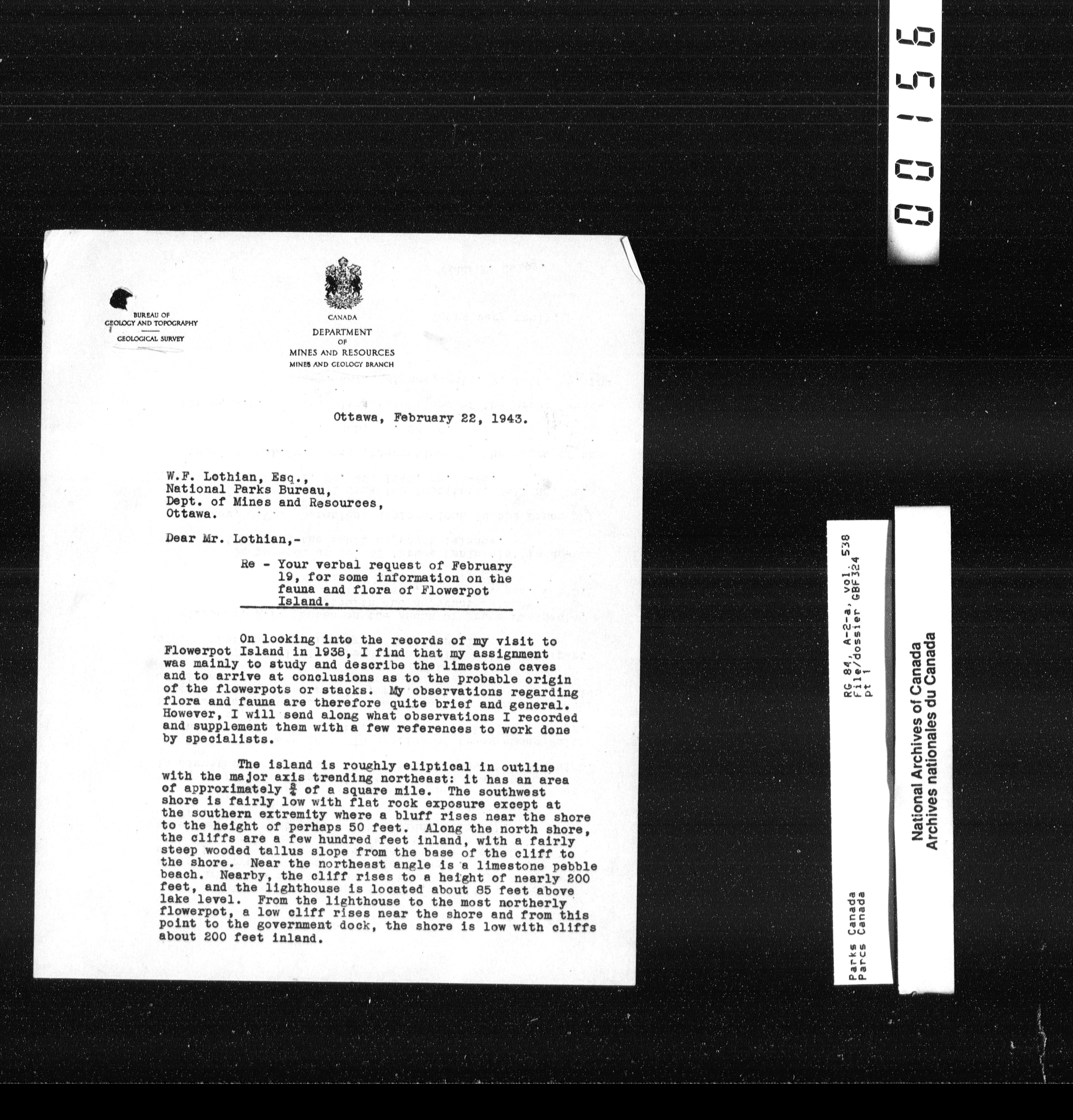 00156

BUREAU OF
GEOLOGY AND TOPOGRAPHY
GEOLOGICAL SURVEY

CANADA
DEPARTMENT
OF
MINES AND RESOURCES
MINES AND GEOLOGY BRANCH

Ottawa, February 22, 1943.

W.F. Lothian, Esq.,
National Parks Bureau,
Dept. of Mines and Resources,
Ottawa.

Dear Mr. Lothian,-

Re - Your verbal request of February 19, for some information on the fauna and flora of Flowerpot Island.

On looking into the records of my visit to Flowerpot Island in 1938, I find that my assignment was mainly to study and describe the limestone caves and to arrive at conclusions as to the probable origin of the flowerpots or stacks. My observations regarding flora and fauna are therefore quite brief and general. However, I will send along what observations I recorded and supplement them with a few references to work done by specialists.

The island is roughly eliptical in outline with the major axis trending northeast: it has an area of approximately $\frac{3}{4}$ of a square mile. The southwest shore is fairly low with flat rock exposure except at the southern extremity where a bluff rises near the shore to the height of perhaps 50 feet. Along the north shore, the cliffs are a few hundred feet inland, with a fairly steep wooded tallus slope from the base of the cliff to the shore. Near the northeast angle is a limestone pebble beach. Nearby, the cliff rises to a height of nearly 200 feet, and the lighthouse is located about 85 feet above lake level. From the lighthouse to the most northerly flowerpot, a low cliff rises near the shore and from this point to the government dock, the shore is low with cliffs about 200 feet inland.

Parks Canada
Parcs Canada
RG 84, A-2-a, vol. 538
File/dossier GBF324
pt 1

National Archives of Canada
Archives nationales du Canada